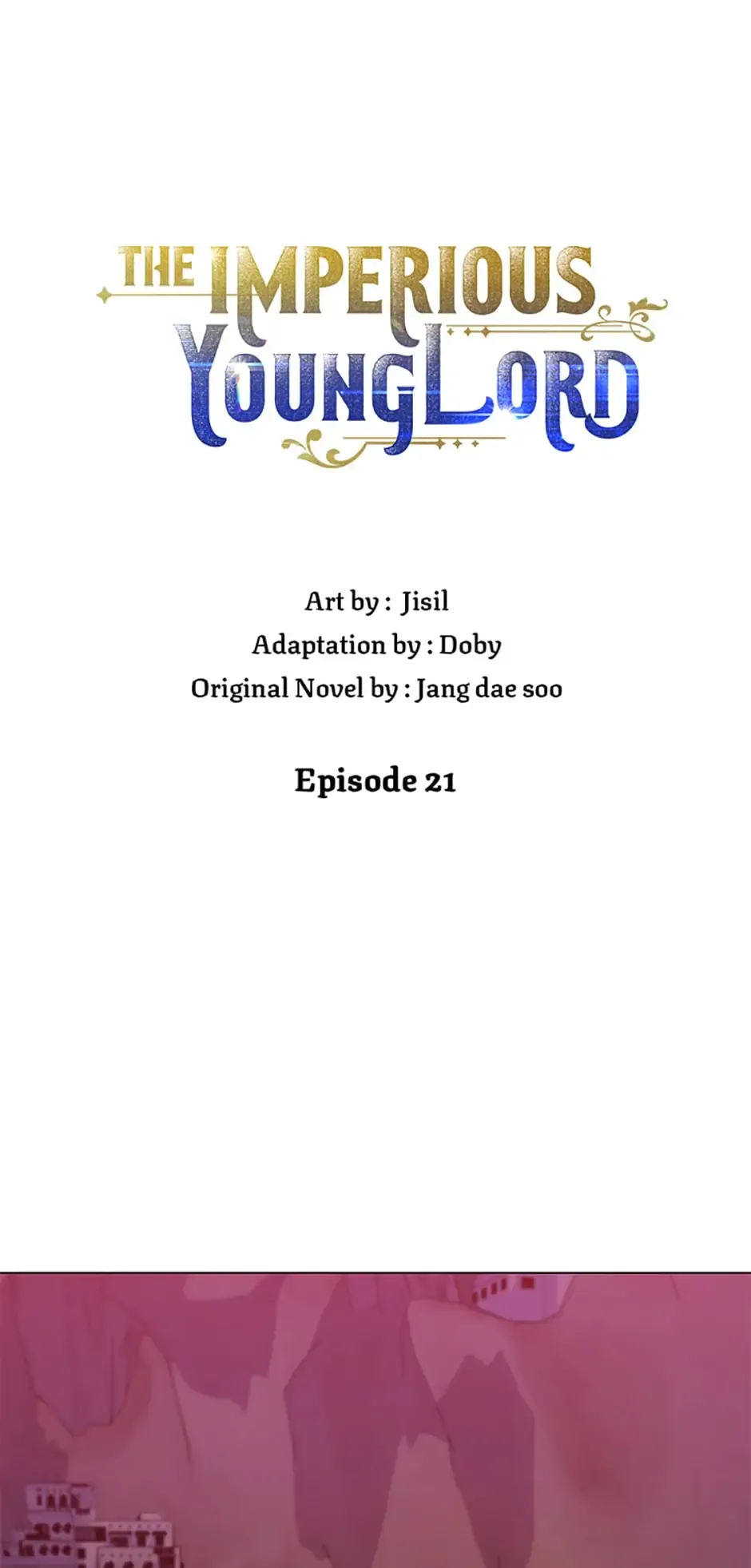 THE IMPERIOUS
YOUNG LORD

Art by : Jisil
Adaptation by : Doby
Original Novel by : Jang dae soo

Episode 21